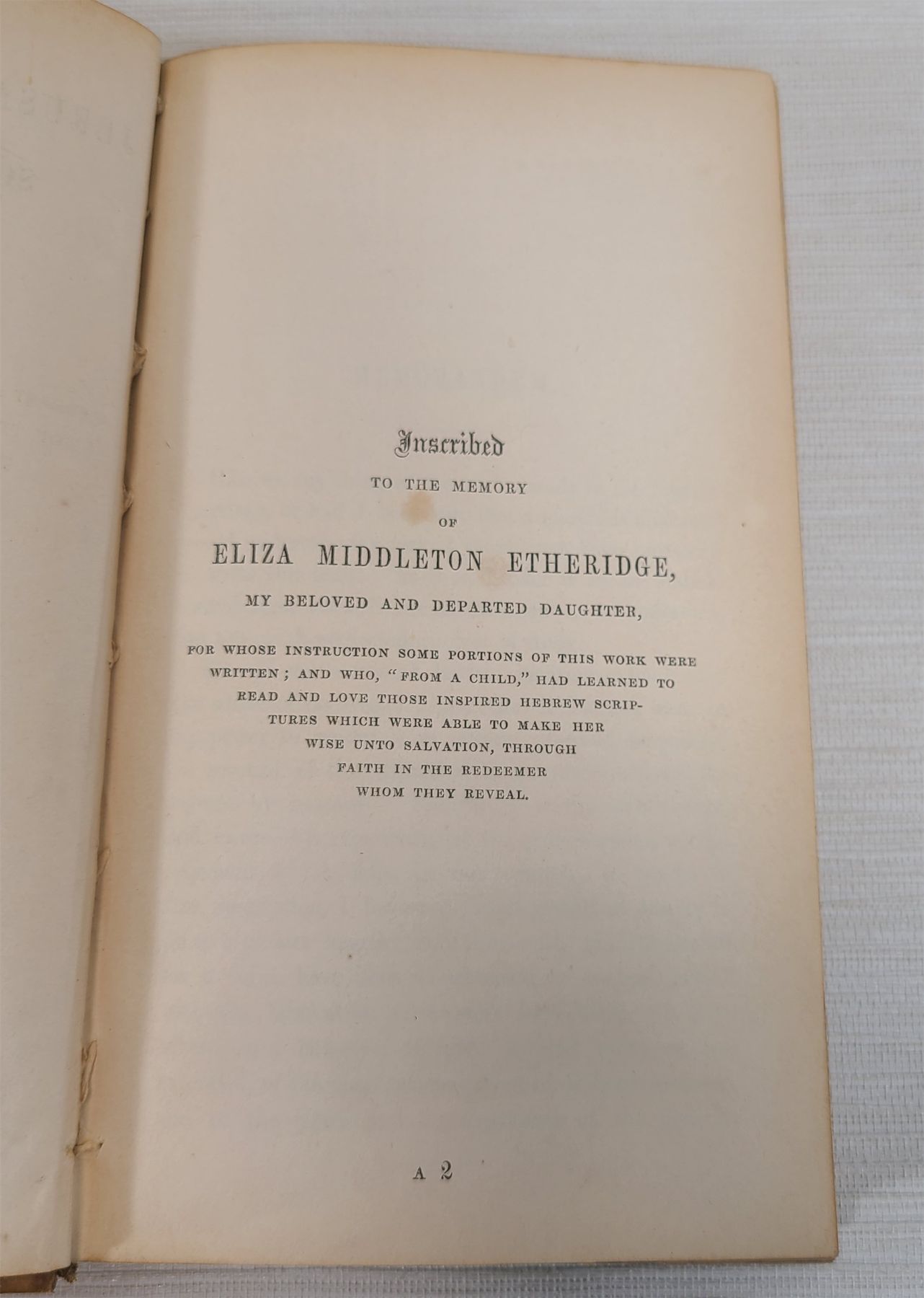 Inscribed

TO THE MEMORY

OF

ELIZA MIDDLETON ETHERIDGE,

MY BELOVED AND DEPARTED DAUGHTER,

FOR WHOSE INSTRUCTION SOME PORTIONS OF THIS WORK WERE WRITTEN; AND WHO, "FROM A CHILD," HAD LEARNED TO READ AND LOVE THOSE INSPIRED HEBREW SCRIPTURES WHICH WERE ABLE TO MAKE HER WISE UNTO SALVATION, THROUGH FAITH IN THE REDEEMER WHOM THEY REVEAL.

A 2